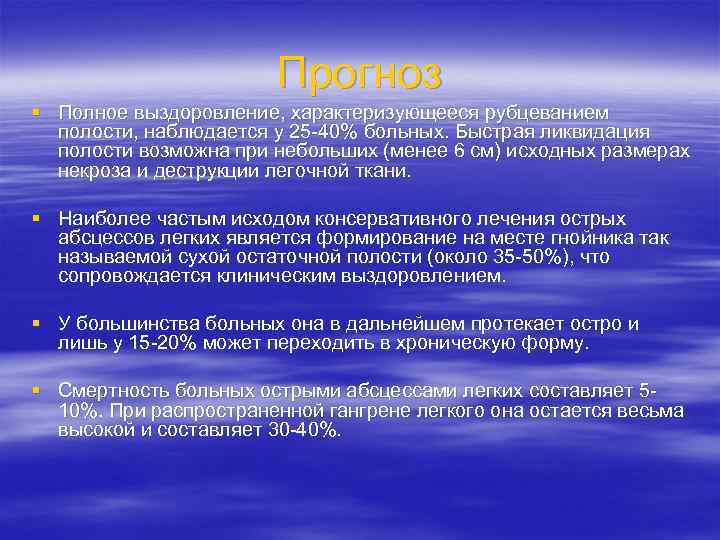 Прогноз

Полное выздоровление, характеризующееся рубцеванием полости, наблюдается у 25-40% больных. Быстрая ликвидация полости возможна при небольших (менее 6 см) исходных размерах некроза и деструкции легочной ткани.

Наиболее частым исходом консервативного лечения острых абсцессов легких является формирование на месте гнойника так называемой сухой остаточной полости (около 35-50%), что сопровождается клиническим выздоровлением.

У большинства больных она в дальнейшем протекает остро и лишь у 15-20% может переходить в хроническую форму.

Смертность больных острыми абсцессами легких составляет 5-10%. При распространенной гангрене легкого она остается весьма высокой и составляет 30-40%.